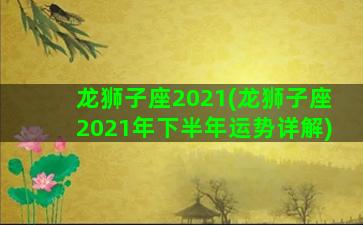 龙狮子座2021(龙狮子座2021年下半年运势详解)